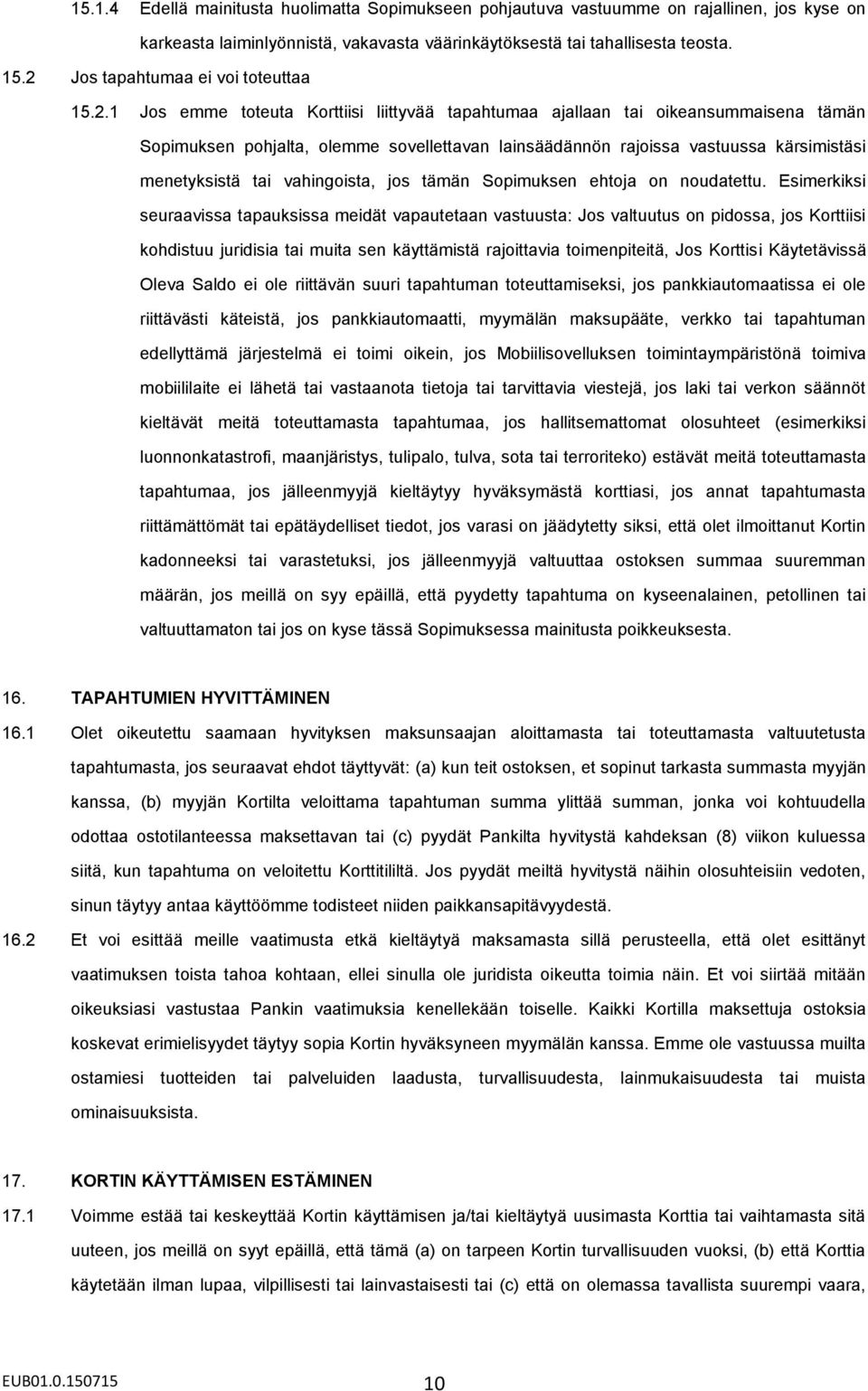 15.1.4 Edellä mainitusta huolimatta Sopimukseen pohjautuva vastuumme on rajallinen, jos kyse on karkeasta laiminlyönnistä, vakavasta väärinkäytöksestä tai tahallisesta teosta.

15.2 Jos tapahtumaa ei voi toteuttaa

15.2.1 Jos emme toteuta Korttiisi liittyvää tapahtumaa ajallaan tai oikeansummaisena tämän Sopimuksen pohjalta, olemme sovellettavan lainsäädännön rajoissa vastuussa kärsimistäsi menetyksistä tai vahingoista, jos tämän Sopimuksen ehtoja on noudatettu. Esimerkiksi seuraavissa tapauksissa meidät vapautetaan vastuusta: Jos valtuutus on pidossa, jos Korttiisi kohdistuu juridisia tai muita sen käyttämistä rajoittavia toimenpiteitä, Jos Korttisi Käytetävissä Oleva Saldo ei ole riittävän suuri tapahtuman toteuttamiseksi, jos pankkiautomaatissa ei ole riittävästi käteistä, jos pankkiautomaatti, myymälän maksupääte, verkko tai tapahtuman edellyttämä järjestelmä ei toimi oikein, jos Mobiilisovelluksen toimintaympäristönä toimiva mobiililaite ei lähetä tai vastaanota tietoja tai tarvittavia viestejä, jos laki tai verkon säännöt kieltävät meitä toteuttamasta tapahtumaa, jos hallitsemattomat olosuhteet (esimerkiksi luonnonkatastrofi, maanjäristys, tulipalo, tulva, sota tai terroriteko) estävät meitä toteuttamasta tapahtumaa, jos jälleenmyyjä kieltäytyy hyväksymästä korttiasi, jos annat tapahtumasta riittämättömät tai epätäydelliset tiedot, jos varasi on jäädytetty siksi, että olet ilmoittanut Kortin kadonneeksi tai varastetuksi, jos jälleenmyyjä valtuuttaa ostoksen summaa suuremman määrän, jos meillä on syy epäillä, että pyydetty tapahtuma on kyseenalainen, petollinen tai valtuuttamaton tai jos on kyse tässä Sopimuksessa mainitusta poikkeuksesta.

16. TAPAHTUMIEN HYVITTÄMINEN

16.1 Olet oikeutettu saamaan hyvityksen maksunsaajan aloittamasta tai toteuttamasta valtuutetusta tapahtumasta, jos seuraavat ehdot täyttyvät: (a) kun teit ostoksen, et sopinut tarkasta summasta myyjän kanssa, (b) myyjän Kortilta veloittama tapahtuman summa ylittää summan, jonka voi kohtuudella odottaa ostotilanteessa maksettavan tai (c) pyydät Pankilta hyvitystä kahdeksan (8) viikon kuluessa siitä, kun tapahtuma on veloitettu Korttitililtä. Jos pyydät meiltä hyvitystä näihin olosuhteisiin vedoten, sinun täytyy antaa käyttöömme todisteet niiden paikkansapitävyydestä.

16.2 Et voi esittää meille vaatimusta etkä kieltäytyä maksamasta sillä perusteella, että olet esittänyt vaatimuksen toista tahoa kohtaan, ellei sinulla ole juridista oikeutta toimia näin. Et voi siirtää mitään oikeuksiasi vastustaa Pankin vaatimuksia kenellekään toiselle. Kaikki Kortilla maksettuja ostoksia koskevat erimielisyydet täytyy sopia Kortin hyväksyneen myymälän kanssa. Emme ole vastuussa muilta ostamiesi tuotteiden tai palveluiden laadusta, turvallisuudesta, lainmukaisuudesta tai muista ominaisuuksista.

17. KORTIN KÄYTTÄMISEN ESTÄMINEN

17.1 Voimme estää tai keskeyttää Kortin käyttämisen ja/tai kieltäytyä uusimasta Korttia tai vaihtamasta sitä uuteen, jos meillä on syyt epäillä, että tämä (a) on tarpeen Kortin turvallisuuden vuoksi, (b) että Korttia käytetään ilman lupaa, vilpillisesti tai lainvastaisesti tai (c) että on olemassa tavallista suurempi vaara,

EUB01.0.150715

10